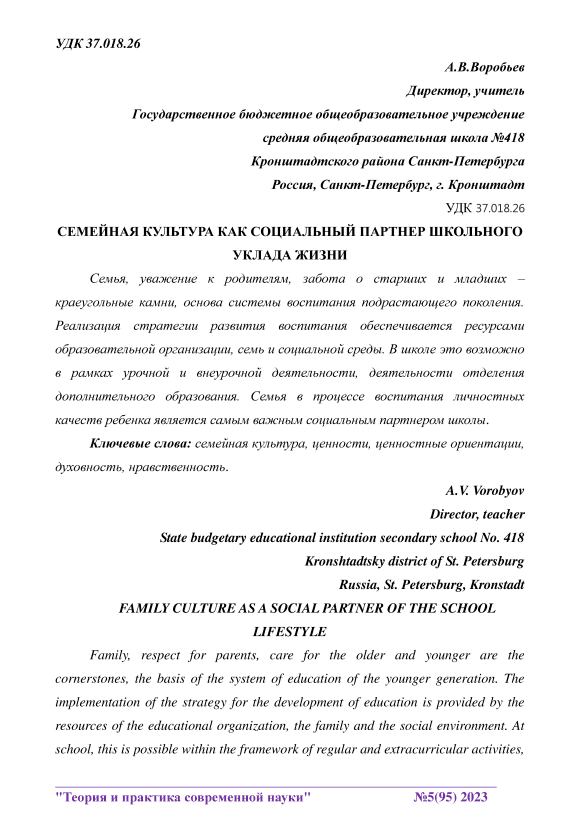 УДК 37.018.26

А.В.Воробьев
Директор, учитель
Государственное бюджетное общеобразовательное учреждение
средняя общеобразовательная школа №418
Кронштадтского района Санкт-Петербурга
Россия, Санкт-Петербург, г. Кронштадт
УДК 37.018.26

СЕМЕЙНАЯ КУЛЬТУРА КАК СОЦИАЛЬНЫЙ ПАРТНЕР ШКОЛЬНОГО УКЛАДА ЖИЗНИ

Семья, уважение к родителям, забота о старших и младших – краеугольные камни, основа системы воспитания подрастающего поколения. Реализация стратегии развития воспитания обеспечивается ресурсами образовательной организации, семь и социальной среды. В школе это возможно в рамках урочной и внеурочной деятельности, деятельности отделения дополнительного образования. Семья в процессе воспитания личностных качеств ребенка является самым важным социальным партнером школы.

Ключевые слова: семейная культура, ценности, ценностные ориентации, духовность, нравственность.

A.V. Vorobyov
Director, teacher
State budgetary educational institution secondary school No. 418
Kronshtadtsky district of St. Petersburg
Russia, St. Petersburg, Kronstadt

FAMILY CULTURE AS A SOCIAL PARTNER OF THE SCHOOL LIFESTYLE

Family, respect for parents, care for the older and younger are the cornerstones, the basis of the system of education of the younger generation. The implementation of the strategy for the development of education is provided by the resources of the educational organization, the family and the social environment. At school, this is possible within the framework of regular and extracurricular activities,

"Теория и практика современной науки" №5(95) 2023